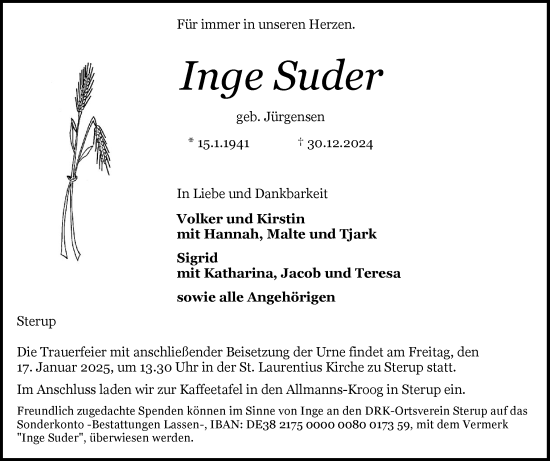 Für immer in unseren Herzen.

Inge Suder

geb. Jürgensen

* 15.1.1941 † 30.12.2024

In Liebe und Dankbarkeit

Volker und Kirstin
mit Hannah, Malte und Tjark

Sigrid
mit Katharina, Jacob und Teresa

sowie alle Angehörigen

Sterup

Die Trauerfeier mit anschließender Beisetzung der Urne findet am Freitag, den 17. Januar 2025, um 13.30 Uhr in der St. Laurentius Kirche zu Sterup statt.

Im Anschluss laden wir zur Kaffeetafel in den Allmanns-Kroog in Sterup ein.

Freundlich zugedachte Spenden können im Sinne von Inge an den DRK-Ortsverein Sterup auf das Sonderkonto -Bestattungen Lassen-, IBAN: DE38 2175 0000 0080 0173 59, mit dem Vermerk "Inge Suder", überwiesen werden.